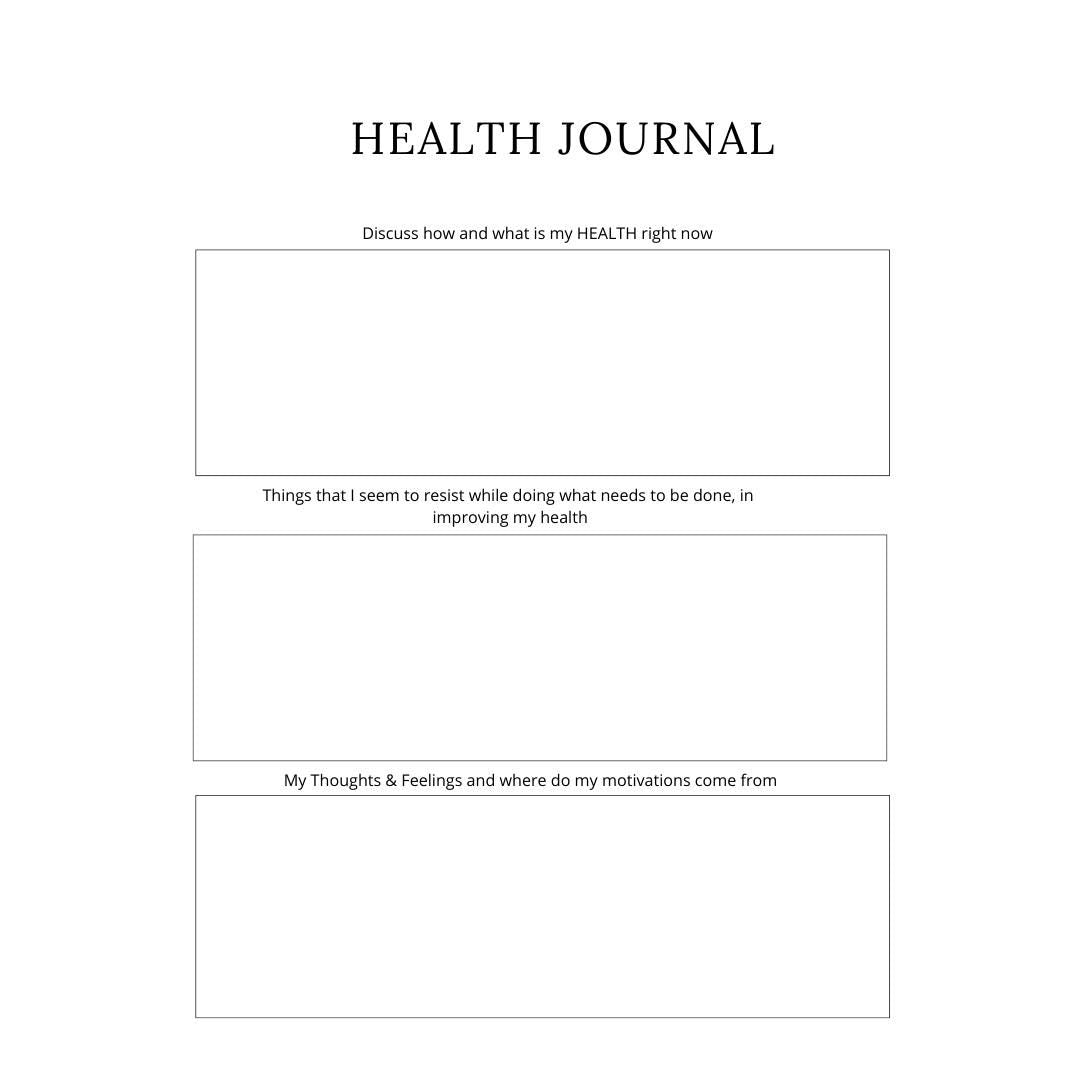 HEALTH JOURNAL

Discuss how and what is my HEALTH right now

Things that I seem to resist while doing what needs to be done, in improving my health

My Thoughts & Feelings and where do my motivations come from